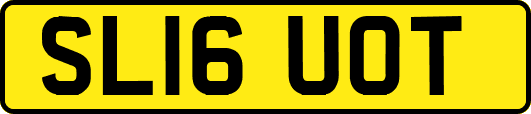 SL16 UOT